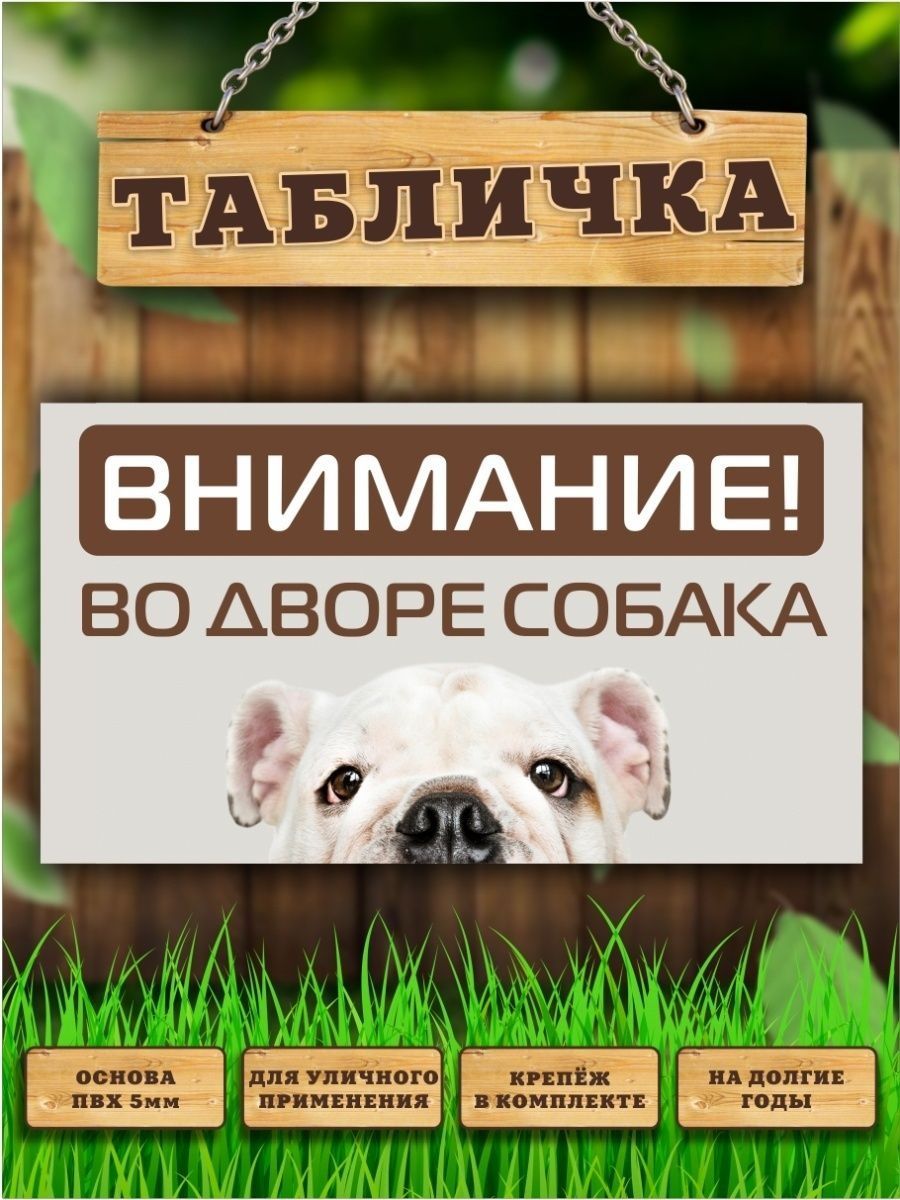 ТАБЛИЧКА

ВНИМАНИЕ!
ВО ДВОРЕ СОБАКА

ОСНОВА ПВХ 5мм

ДЛЯ УЛИЧНОГО ПРИМЕНЕНИЯ

КРЕПЁЖ В КОМПЛЕКТЕ

НА ДОЛГИЕ ГОДЫ